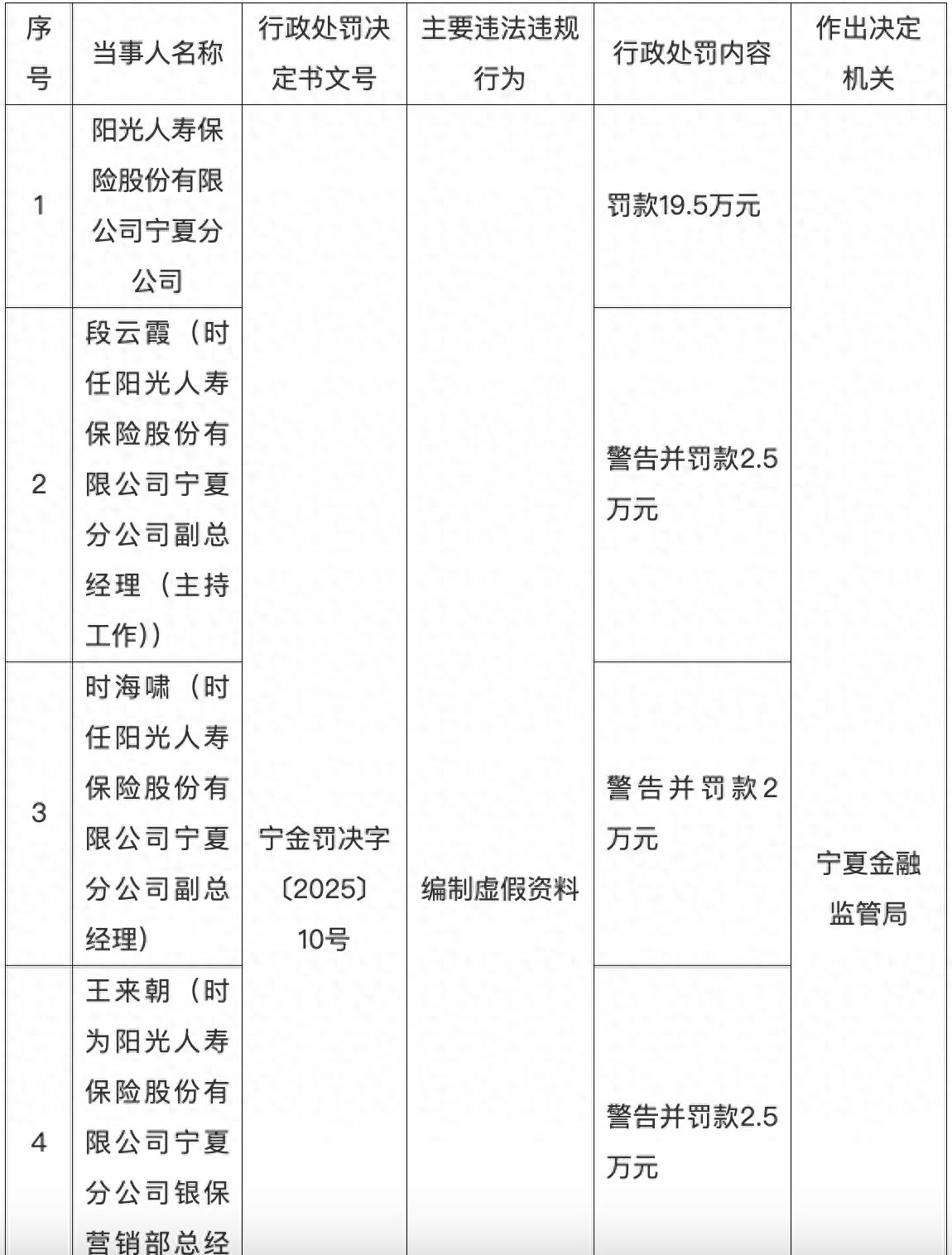 | 序号 | 当事人名称 | 行政处罚决定书文号 | 主要违法违规行为 | 行政处罚内容 | 作出决定机关 |
|---|---|---|---|---|---|
| 1 | 阳光人寿保险股份有限公司宁夏分公司 | 宁金罚决字〔2025〕10号 | 编制虚假资料 | 罚款19.5万元 | 宁夏金融监管局 |
| 2 | 段云霞（时任阳光人寿保险股份有限公司宁夏分公司副总经理（主持工作）） | | | 警告并罚款2.5万元 | |
| 3 | 时海啸（时任阳光人寿保险股份有限公司宁夏分公司副总经理） | | | 警告并罚款2万元 | |
| 4 | 王来朝（时为阳光人寿保险股份有限公司宁夏分公司银保营销部总经 | | | 警告并罚款2.5万元 | |